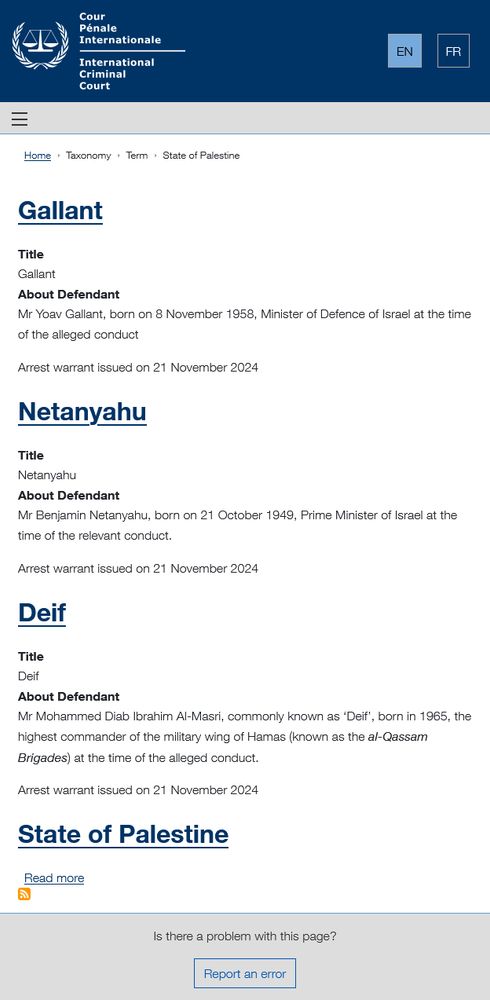 Cour Pénale Internationale
International Criminal Court

EN FR

Home › Taxonomy › Term › State of Palestine

Gallant

Title
Gallant
About Defendant
Mr Yoav Gallant, born on 8 November 1958, Minister of Defence of Israel at the time of the alleged conduct

Arrest warrant issued on 21 November 2024

Netanyahu

Title
Netanyahu
About Defendant
Mr Benjamin Netanyahu, born on 21 October 1949, Prime Minister of Israel at the time of the relevant conduct.

Arrest warrant issued on 21 November 2024

Deif

Title
Deif
About Defendant
Mr Mohammed Diab Ibrahim Al-Masri, commonly known as 'Deif', born in 1965, the highest commander of the military wing of Hamas (known as the al-Qassam Brigades) at the time of the alleged conduct.

Arrest warrant issued on 21 November 2024

State of Palestine

Read more

Is there a problem with this page?

Report an error